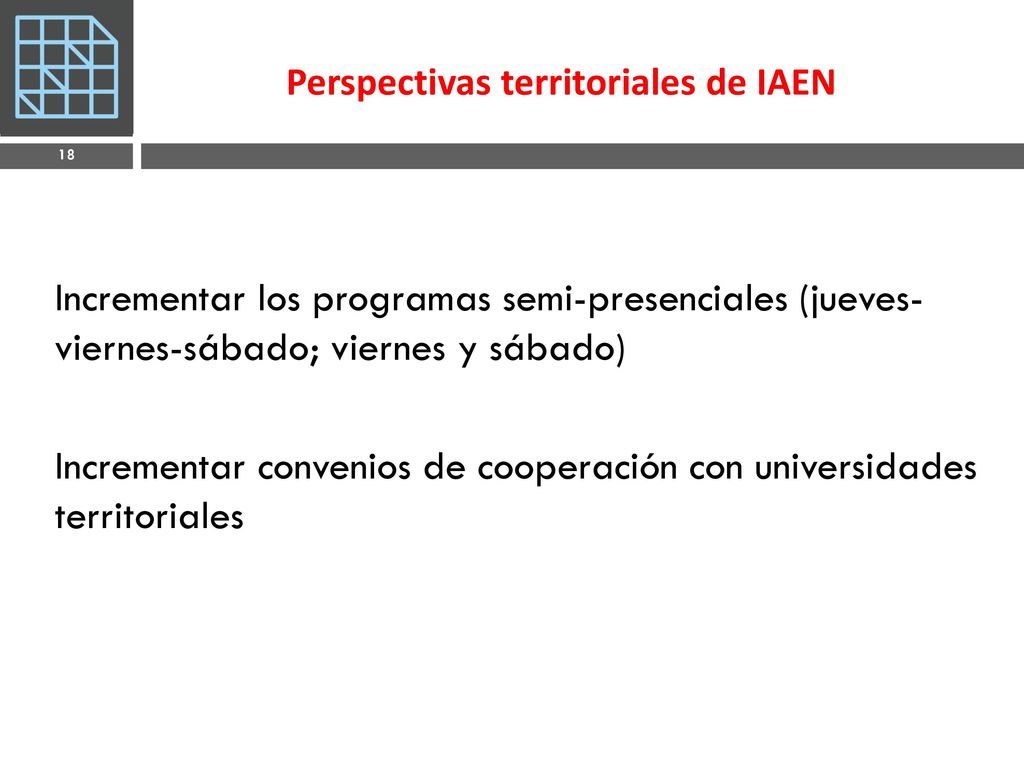 Perspectivas territoriales de IAEN

18

Incrementar los programas semi-presenciales (jueves-viernes-sábado; viernes y sábado)

Incrementar convenios de cooperación con universidades territoriales